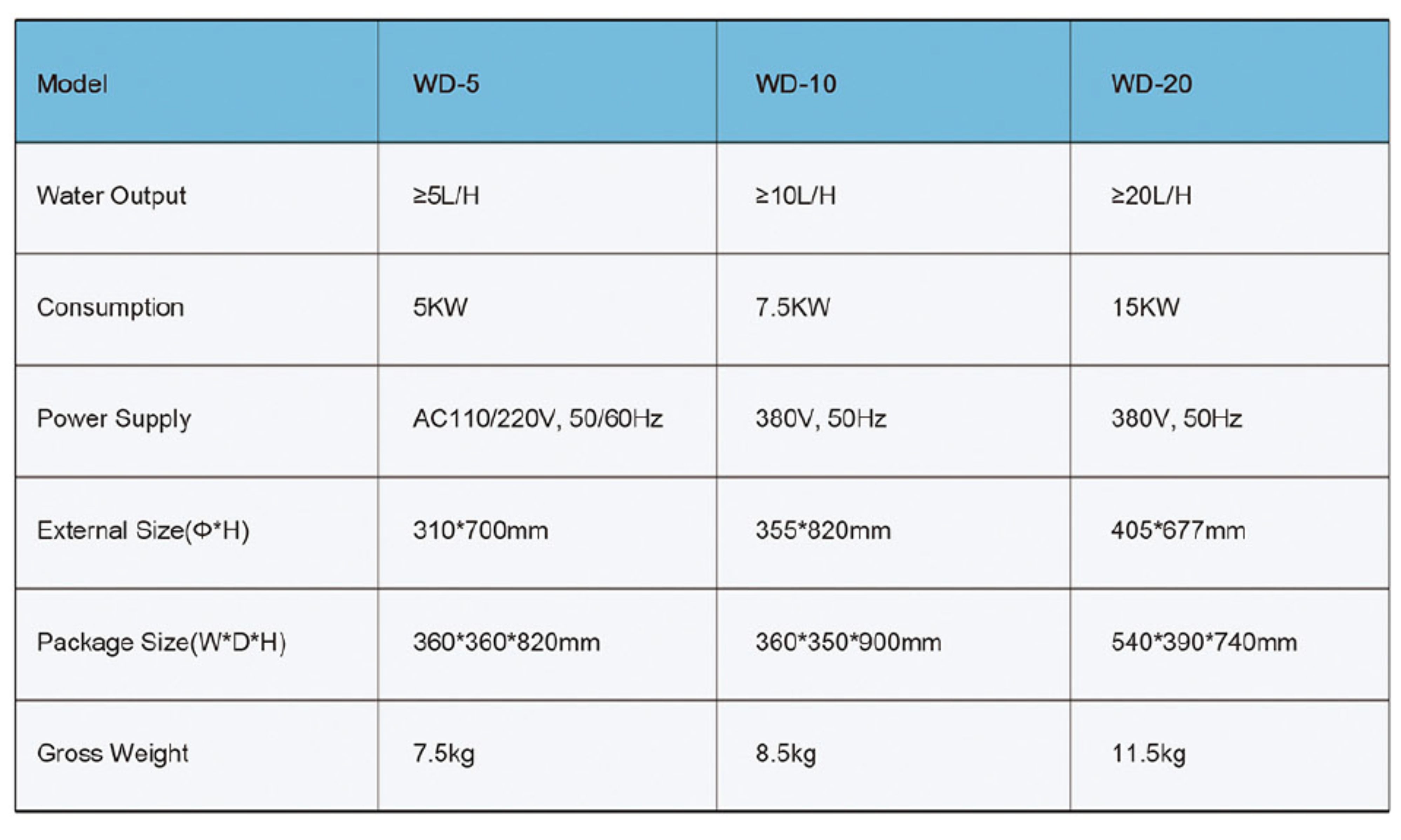 | Model | WD-5 | WD-10 | WD-20 |
|---|---|---|---|
| Water Output | ≥5L/H | ≥10L/H | ≥20L/H |
| Consumption | 5KW | 7.5KW | 15KW |
| Power Supply | AC110/220V, 50/60Hz | 380V, 50Hz | 380V, 50Hz |
| External Size(Φ*H) | 310*700mm | 355*820mm | 405*677mm |
| Package Size(W*D*H) | 360*360*820mm | 360*350*900mm | 540*390*740mm |
| Gross Weight | 7.5kg | 8.5kg | 11.5kg |